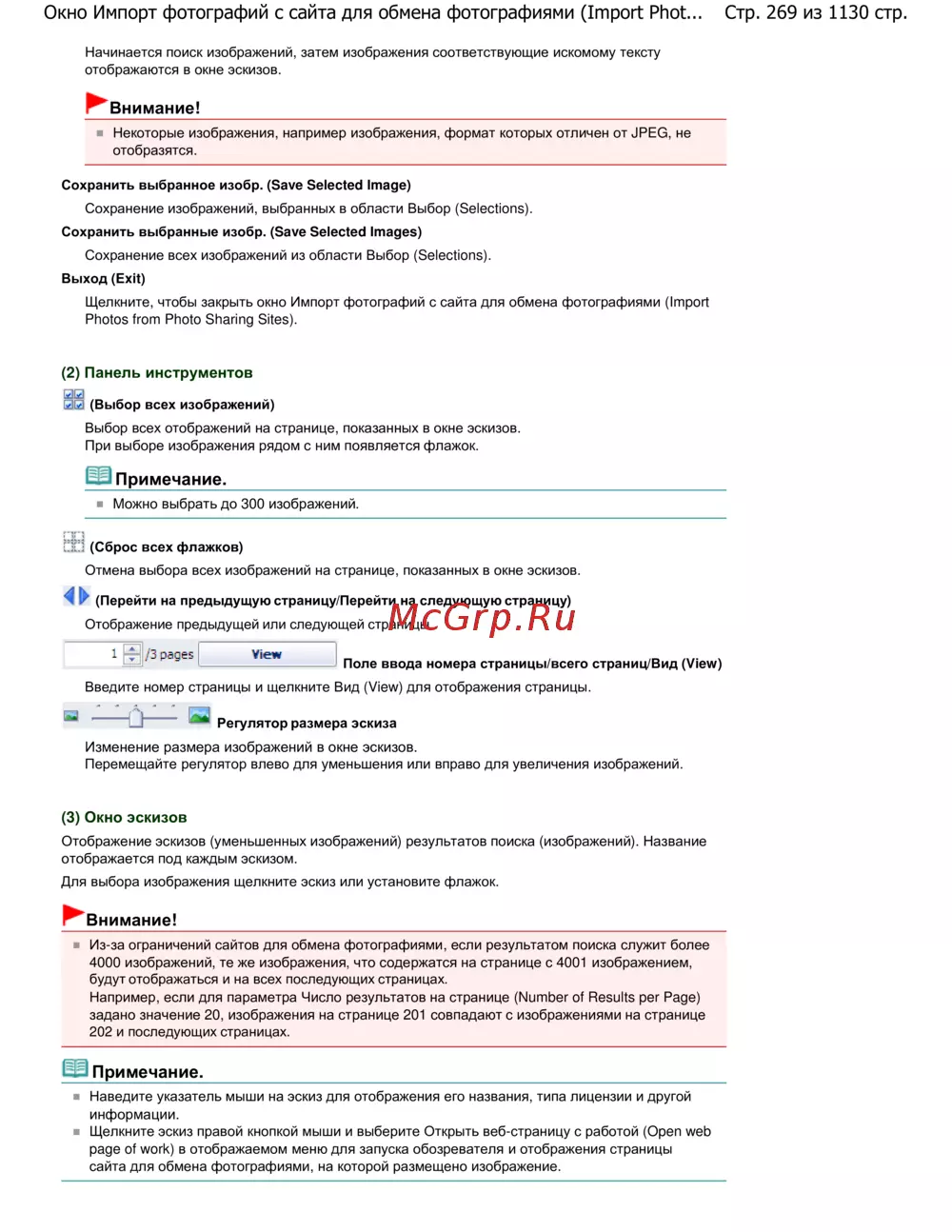 Окно Импорт фотографий с сайта для обмена фотографиями (Import Phot... Стр. 269 из 1130 стр.

Начинается поиск изображений, затем изображения соответствующие искомому тексту отображаются в окне эскизов.

Внимание!

Некоторые изображения, например изображения, формат которых отличен от JPEG, не отобразятся.

Сохранить выбранное изобр. (Save Selected Image)

Сохранение изображений, выбранных в области Выбор (Selections).

Сохранить выбранные изобр. (Save Selected Images)

Сохранение всех изображений из области Выбор (Selections).

Выход (Exit)

Щелкните, чтобы закрыть окно Импорт фотографий с сайта для обмена фотографиями (Import Photos from Photo Sharing Sites).

(2) Панель инструментов

(Выбор всех изображений)

Выбор всех отображений на странице, показанных в окне эскизов.
При выборе изображения рядом с ним появляется флажок.

Примечание.

Можно выбрать до 300 изображений.

(Сброс всех флажков)

Отмена выбора всех изображений на странице, показанных в окне эскизов.

(Перейти на предыдущую страницу/Перейти на следующую страницу)

Отображение предыдущей или следующей страницы.

McGrp.Ru

1 /3 pages View Поле ввода номера страницы/всего страниц/Вид (View)

Введите номер страницы и щелкните Вид (View) для отображения страницы.

Регулятор размера эскиза

Изменение размера изображений в окне эскизов.
Перемещайте регулятор влево для уменьшения или вправо для увеличения изображений.

(3) Окно эскизов

Отображение эскизов (уменьшенных изображений) результатов поиска (изображений). Название отображается под каждым эскизом.

Для выбора изображения щелкните эскиз или установите флажок.

Внимание!

Из-за ограничений сайтов для обмена фотографиями, если результатом поиска служит более 4000 изображений, те же изображения, что содержатся на странице с 4001 изображением, будут отображаться и на всех последующих страницах.
Например, если для параметра Число результатов на странице (Number of Results per Page) задано значение 20, изображения на странице 201 совпадают с изображениями на странице 202 и последующих страницах.

Примечание.

Наведите указатель мыши на эскиз для отображения его названия, типа лицензии и другой информации.

Щелкните эскиз правой кнопкой мыши и выберите Открыть веб-страницу с работой (Open web page of work) в отображаемом меню для запуска обозревателя и отображения страницы сайта для обмена фотографиями, на которой размещено изображение.